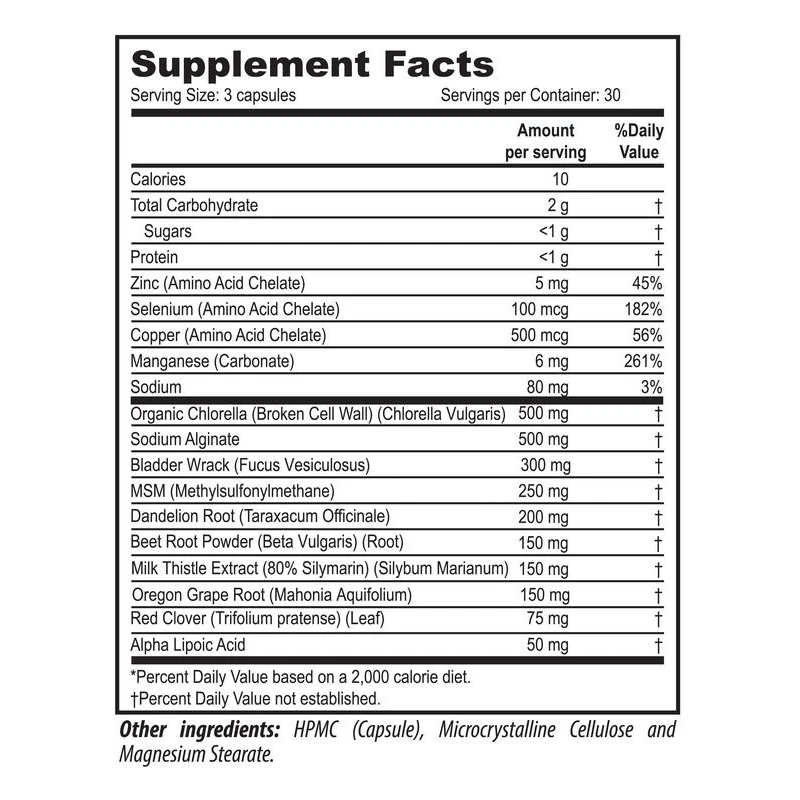 Supplement Facts

Serving Size: 3 capsules Servings per Container: 30

| | Amount per serving | %Daily Value |
|---|---|---|
| Calories | 10 | |
| Total Carbohydrate | 2 g | † |
| Sugars | <1 g | † |
| Protein | <1 g | † |
| Zinc (Amino Acid Chelate) | 5 mg | 45% |
| Selenium (Amino Acid Chelate) | 100 mcg | 182% |
| Copper (Amino Acid Chelate) | 500 mcg | 56% |
| Manganese (Carbonate) | 6 mg | 261% |
| Sodium | 80 mg | 3% |
| Organic Chlorella (Broken Cell Wall) (Chlorella Vulgaris) | 500 mg | † |
| Sodium Alginate | 500 mg | † |
| Bladder Wrack (Fucus Vesiculosus) | 300 mg | † |
| MSM (Methylsulfonylmethane) | 250 mg | † |
| Dandelion Root (Taraxacum Officinale) | 200 mg | † |
| Beet Root Powder (Beta Vulgaris) (Root) | 150 mg | † |
| Milk Thistle Extract (80% Silymarin) (Silybum Marianum) | 150 mg | † |
| Oregon Grape Root (Mahonia Aquifolium) | 150 mg | † |
| Red Clover (Trifolium pratense) (Leaf) | 75 mg | † |
| Alpha Lipoic Acid | 50 mg | † |

*Percent Daily Value based on a 2,000 calorie diet.
†Percent Daily Value not established.

Other ingredients: HPMC (Capsule), Microcrystalline Cellulose and Magnesium Stearate.